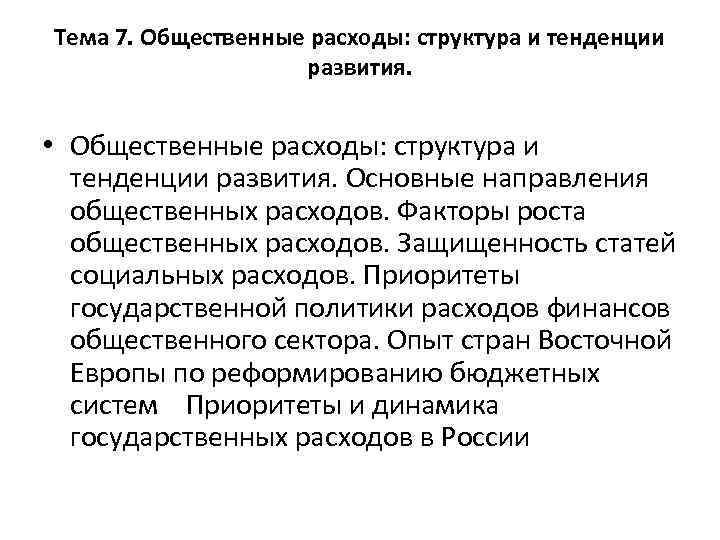 Тема 7. Общественные расходы: структура и тенденции развития.

• Общественные расходы: структура и тенденции развития. Основные направления общественных расходов. Факторы роста общественных расходов. Защищенность статей социальных расходов. Приоритеты государственной политики расходов финансов общественного сектора. Опыт стран Восточной Европы по реформированию бюджетных систем Приоритеты и динамика государственных расходов в России